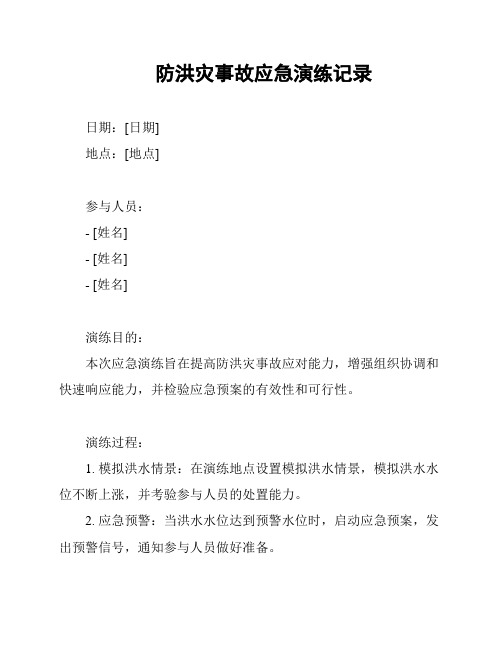 防洪灾事故应急演练记录

日期：[日期]

地点：[地点]

参与人员：

- [姓名]

- [姓名]

- [姓名]

演练目的：

本次应急演练旨在提高防洪灾事故应对能力，增强组织协调和快速响应能力，并检验应急预案的有效性和可行性。

演练过程：

1. 模拟洪水情景：在演练地点设置模拟洪水情景，模拟洪水水位不断上涨，并考验参与人员的处置能力。

2. 应急预警：当洪水水位达到预警水位时，启动应急预案，发出预警信号，通知参与人员做好准备。